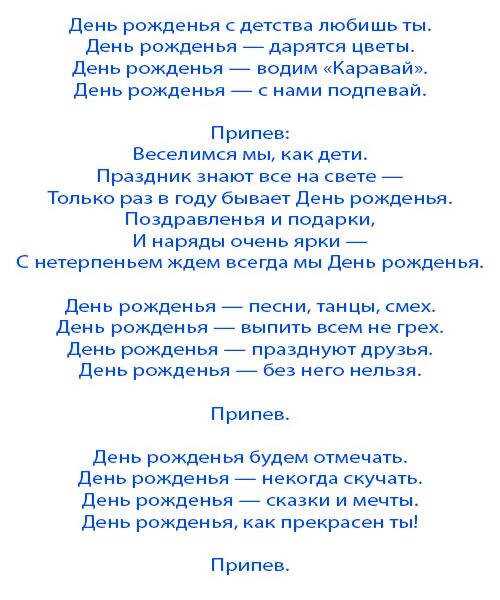 День рожденья с детства любишь ты.
День рожденья — дарятся цветы.
День рожденья — водим «Каравай».
День рожденья — с нами подпевай.

Припев:
Веселимся мы, как дети.
Праздник знают все на свете —
Только раз в году бывает День рожденья.
Поздравленья и подарки,
И наряды очень ярки —
С нетерпеньем ждем всегда мы День рожденья.

День рожденья — песни, танцы, смех.
День рожденья — выпить всем не грех.
День рожденья — празднуют друзья.
День рожденья — без него нельзя.

Припев.

День рожденья будем отмечать.
День рожденья — некогда скучать.
День рожденья — сказки и мечты.
День рожденья, как прекрасен ты!

Припев.